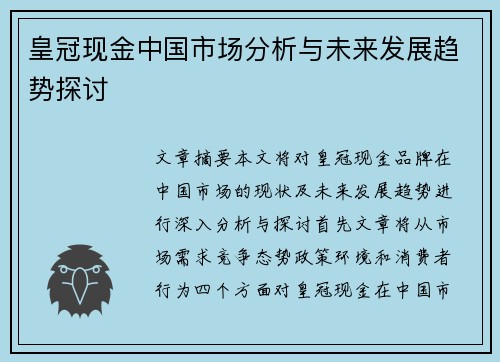 皇冠现金中国市场分析与未来发展趋势探讨

文章摘要本文将对皇冠现金品牌在中国市场的现状及未来发展趋势进行深入分析与探讨首先文章将从市场需求竞争态势政策环境和消费者行为四个方面对皇冠现金在中国市